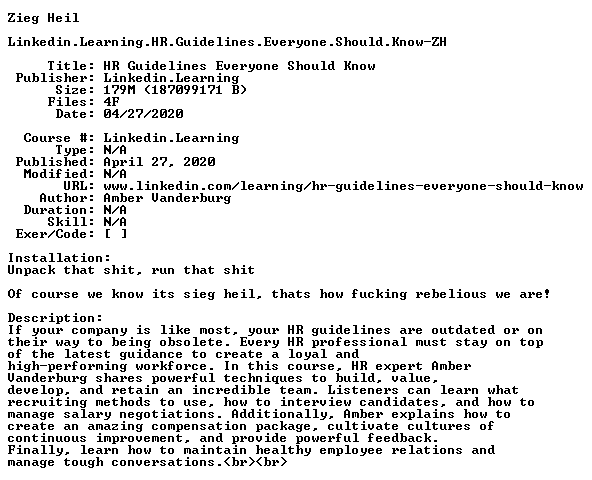 Zieg Heil

Linkedin.Learning.HR.Guidelines.Everyone.Should.Know-ZH

Title: HR Guidelines Everyone Should Know
Publisher: Linkedin.Learning
Size: 179M (187099171 B)
Files: 4F
Date: 04/27/2020

Course #: Linkedin.Learning
Type: N/A
Published: April 27, 2020
Modified: N/A
URL: www.linkedin.com/learning/hr-guidelines-everyone-should-know
Author: Amber Vanderburg
Duration: N/A
Skill: N/A
Exer/Code: [ ]

Installation:
Unpack that shit, run that shit

Of course we know its sieg heil, thats how fucking rebelious we are!

Description:
If your company is like most, your HR guidelines are outdated or on their way to being obsolete. Every HR professional must stay on top of the latest guidance to create a loyal and high-performing workforce. In this course, HR expert Amber Vanderburg shares powerful techniques to build, value, develop, and retain an incredible team. Listeners can learn what recruiting methods to use, how to interview candidates, and how to manage salary negotiations. Additionally, Amber explains how to create an amazing compensation package, cultivate cultures of continuous improvement, and provide powerful feedback. Finally, learn how to maintain healthy employee relations and manage tough conversations.<br><br>